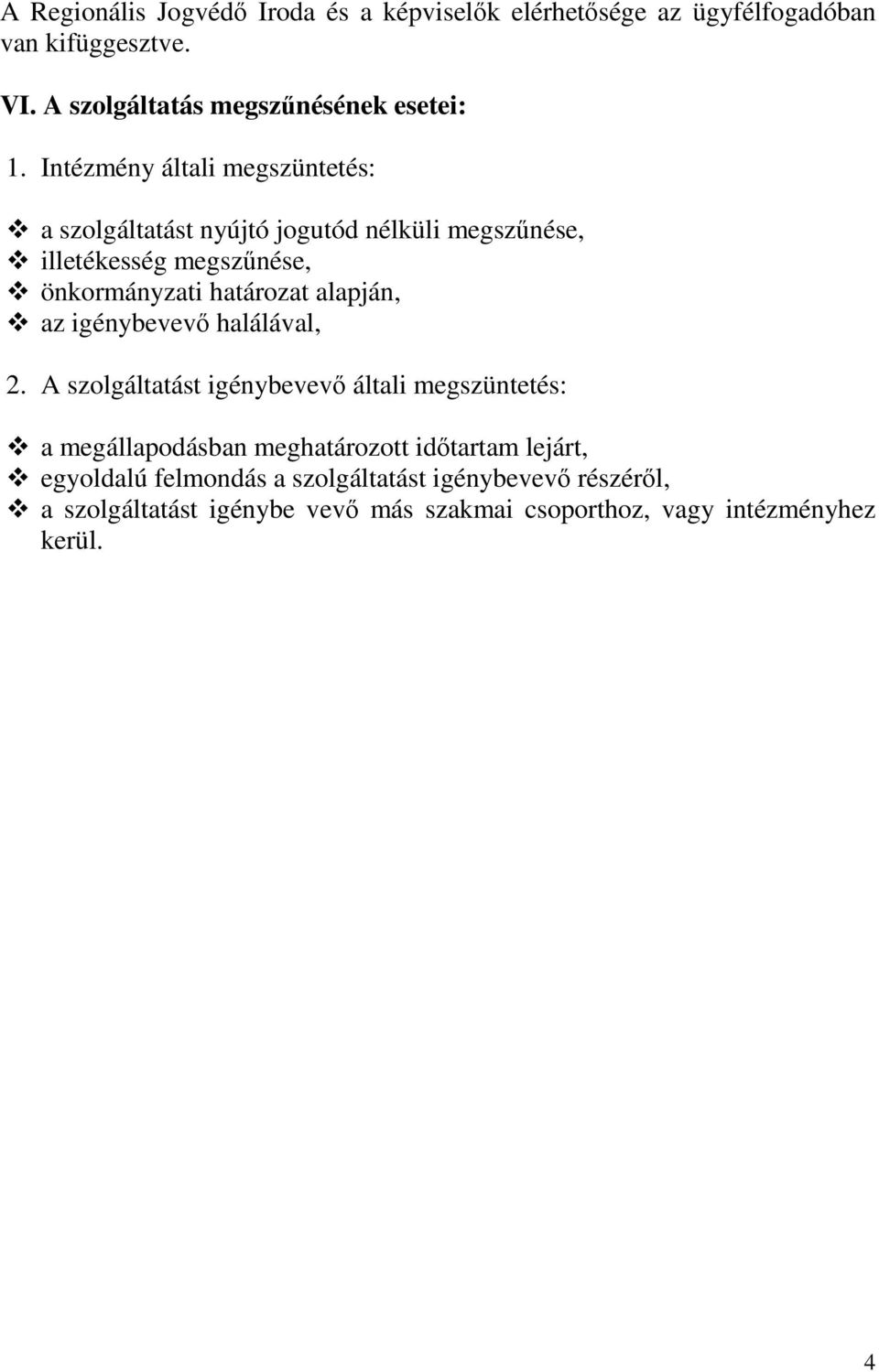 A Regionális Jogvédő Iroda és a képviselők elérhetősége az ügyfélfogadóban van kifüggesztve.

VI. A szolgáltatás megszűnésének esetei:

1. Intézmény általi megszüntetés:

❖ a szolgáltatást nyújtó jogutód nélküli megszűnése,
❖ illetékesség megszűnése,
❖ önkormányzati határozat alapján,
❖ az igénybevevő halálával,

2. A szolgáltatást igénybevevő általi megszüntetés:

❖ a megállapodásban meghatározott időtartam lejárt,
❖ egyoldalú felmondás a szolgáltatást igénybevevő részéről,
❖ a szolgáltatást igénybe vevő más szakmai csoporthoz, vagy intézményhez kerül.

4